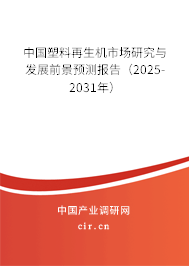 中国塑料再生机市场研究与发展前景预测报告（2025-2031年）

中国产业调研网

cir.cn